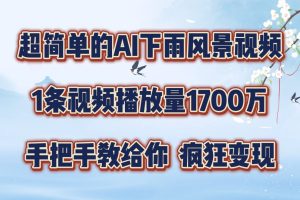 超简单的AI下雨风景视频

1条视频播放量1700万

手把手教给你 疯狂变现